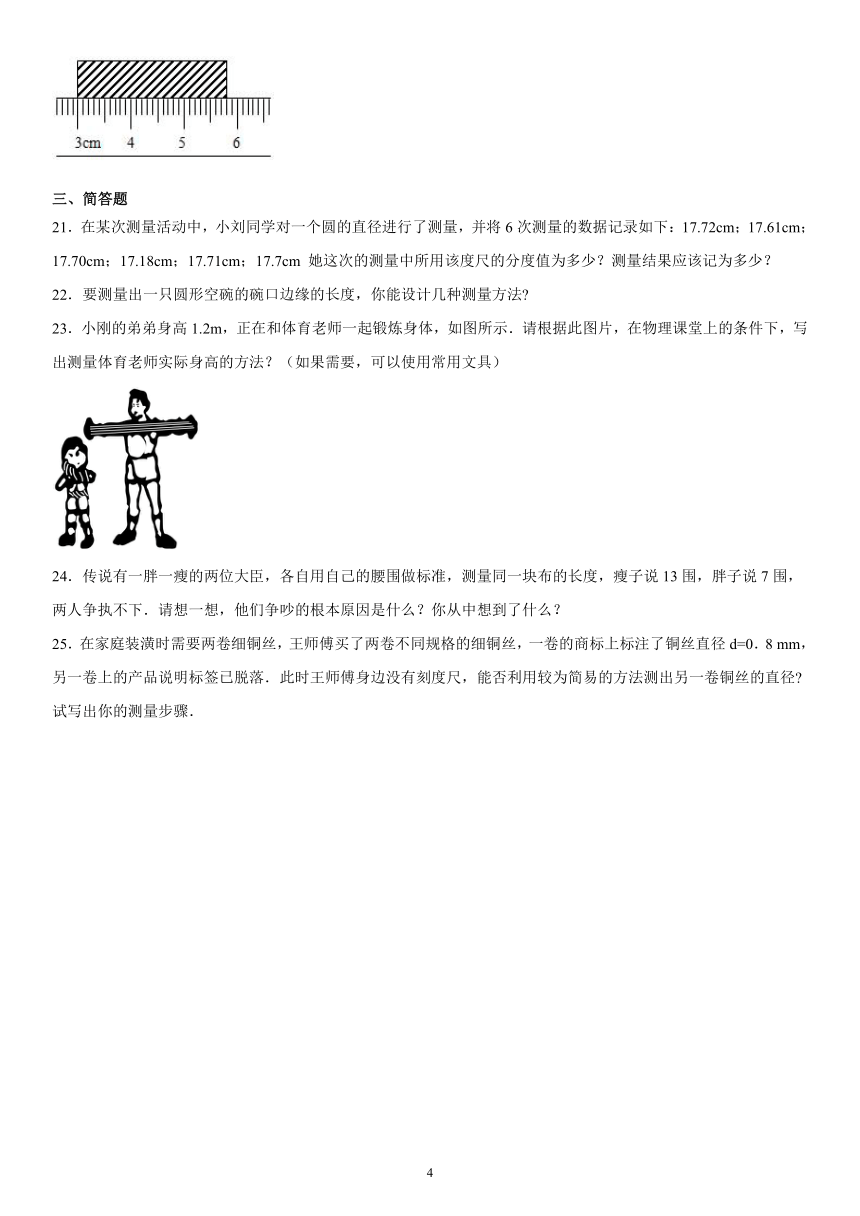 3cm 4 5 6

三、简答题

21．在某次测量活动中，小刘同学对一个圆的直径进行了测量，并将 6 次测量的数据记录如下：17.72cm；17.61cm；17.70cm；17.18cm；17.71cm；17.7cm 她这次的测量中所用该度尺的分度值为多少？测量结果应该记为多少？

22．要测量出一只圆形空碗的碗口边缘的长度，你能设计几种测量方法?

23．小刚的弟弟身高 1.2m，正在和体育老师一起锻炼身体，如图所示．请根据此图片，在物理课堂上的条件下，写出测量体育老师实际身高的方法？（如果需要，可以使用常用文具）

24．传说有一胖一瘦的两位大臣，各自用自己的腰围做标准，测量同一块布的长度，瘦子说 13 围，胖子说 7 围，两人争执不下．请想一想，他们争吵的根本原因是什么？你从中想到了什么？

25．在家庭装潢时需要两卷细铜丝，王师傅买了两卷不同规格的细铜丝，一卷的商标上标注了铜丝直径 d=0．8 mm，另一卷上的产品说明标签已脱落．此时王师傅身边没有刻度尺，能否利用较为简易的方法测出另一卷铜丝的直径?试写出你的测量步骤．

4